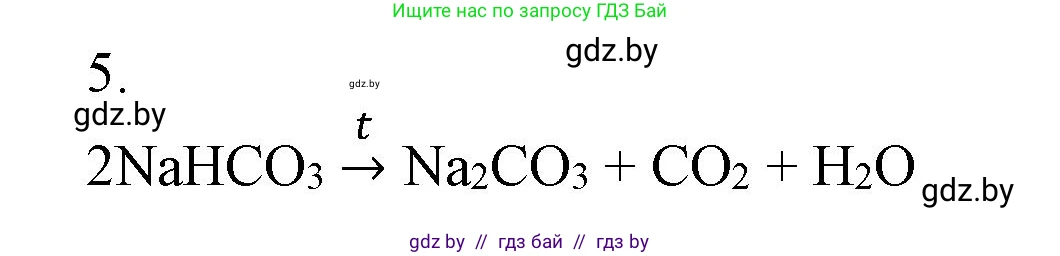 Ищите нас по запросу ГДЗ Бай

gdz.by

5.

gdz.by

gdz.by

$2NaHCO_3 \xrightarrow{t} Na_2CO_3 + CO_2 + H_2O$

gdz.by

gdz by // гдз бай // гдз by